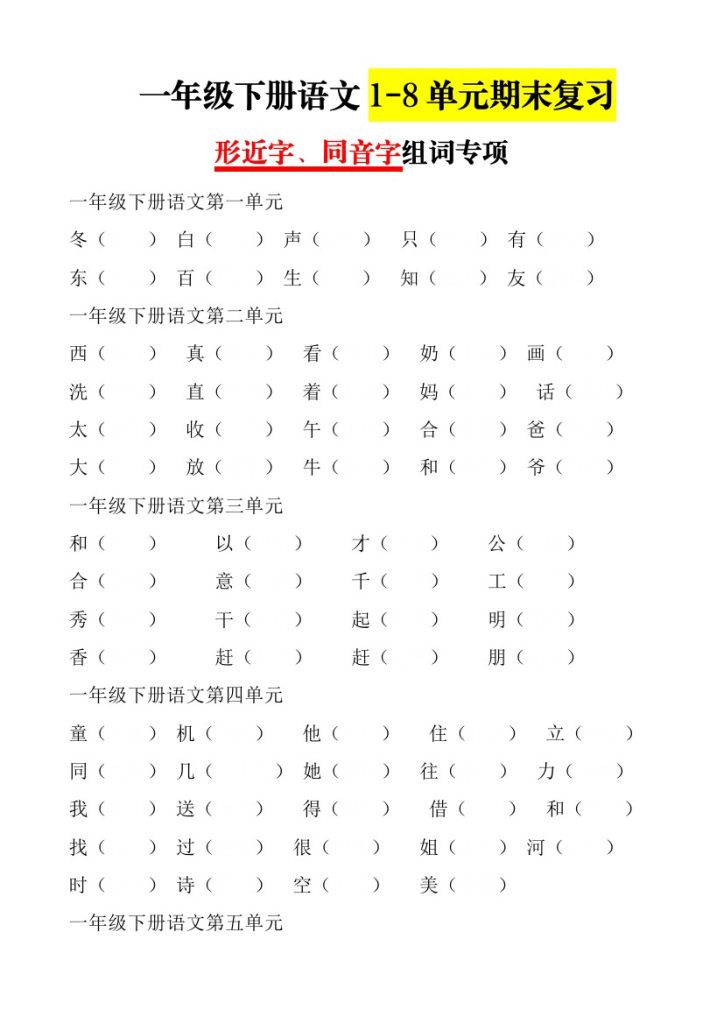 一年级下册语文 1-8 单元期末复习

形近字、同音字组词专项

一年级下册语文第一单元

冬（ ） 白（ ） 声（ ） 只（ ） 有（ ）

东（ ） 百（ ） 生（ ） 知（ ） 友（ ）

一年级下册语文第二单元

西（ ） 真（ ） 看（ ） 奶（ ） 画（ ）

洗（ ） 直（ ） 着（ ） 妈（ ） 话（ ）

太（ ） 收（ ） 午（ ） 合（ ） 爸（ ）

大（ ） 放（ ） 牛（ ） 和（ ） 爷（ ）

一年级下册语文第三单元

和（ ） 以（ ） 才（ ） 公（ ）

合（ ） 意（ ） 千（ ） 工（ ）

秀（ ） 干（ ） 起（ ） 明（ ）

香（ ） 赶（ ） 赶（ ） 朋（ ）

一年级下册语文第四单元

童（ ） 机（ ） 他（ ） 住（ ） 立（ ）

同（ ） 几（ ） 她（ ） 往（ ） 力（ ）

我（ ） 送（ ） 得（ ） 借（ ） 和（ ）

找（ ） 过（ ） 很（ ） 姐（ ） 河（ ）

时（ ） 诗（ ） 空（ ） 美（ ）

一年级下册语文第五单元